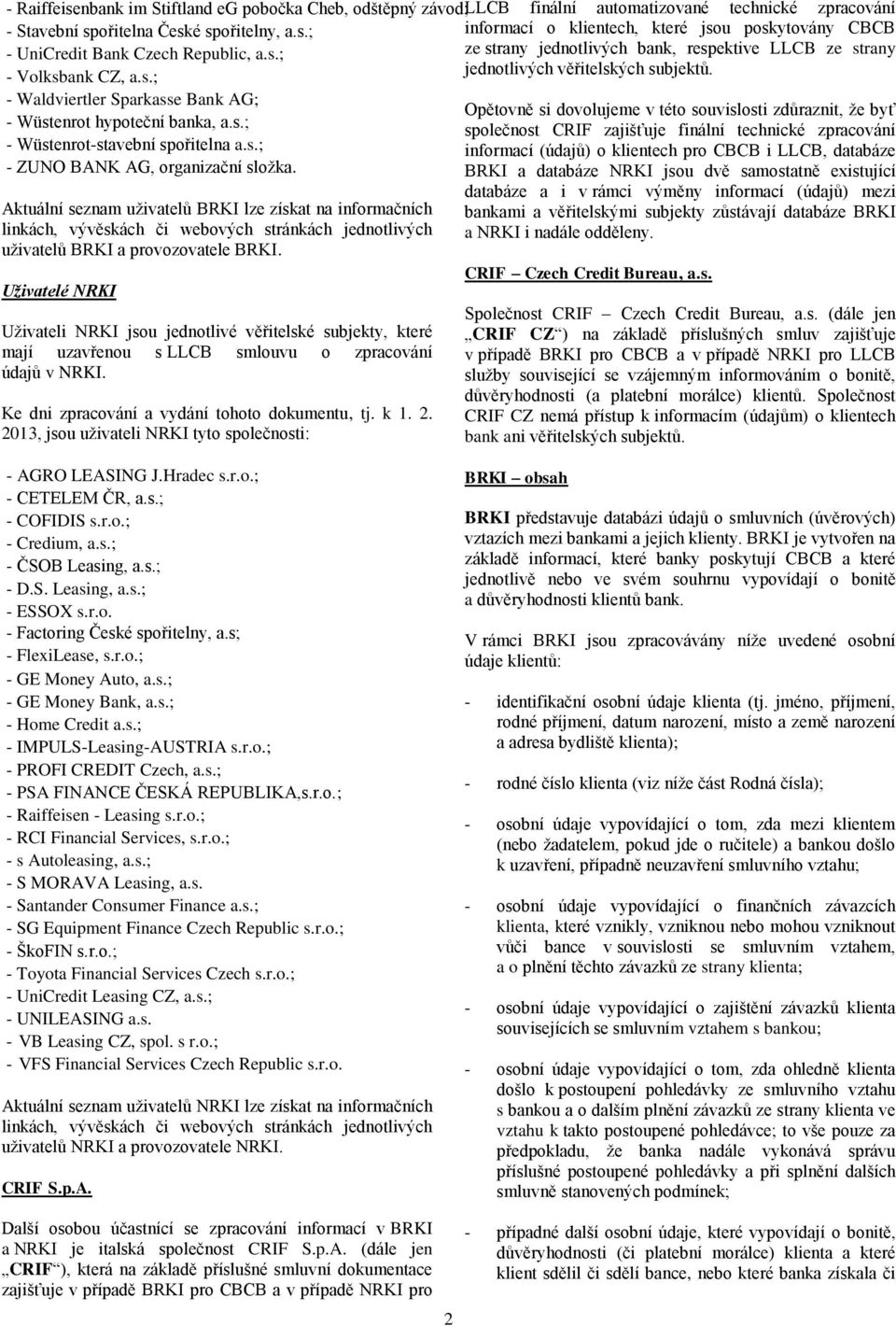 - Raiffeisenbank im Stiftland eG pobočka Cheb, odštěpný závod;
- Stavební spořitelna České spořitelny, a.s.;
- UniCredit Bank Czech Republic, a.s.;
- Volksbank CZ, a.s.;
- Waldviertler Sparkasse Bank AG;
- Wüstenrot hypoteční banka, a.s.;
- Wüstenrot-stavební spořitelna a.s.;
- ZUNO BANK AG, organizační složka.

Aktuální seznam uživatelů BRKI lze získat na informačních linkách, vývěskách či webových stránkách jednotlivých uživatelů BRKI a provozovatele BRKI.

Uživatelé NRKI

Uživateli NRKI jsou jednotlivé věřitelské subjekty, které mají uzavřenou s LLCB smlouvu o zpracování údajů v NRKI.

Ke dni zpracování a vydání tohoto dokumentu, tj. k 1. 2. 2013, jsou uživateli NRKI tyto společnosti:

- AGRO LEASING J.Hradec s.r.o.;
- CETELEM ČR, a.s.;
- COFIDIS s.r.o.;
- Credium, a.s.;
- ČSOB Leasing, a.s.;
- D.S. Leasing, a.s.;
- ESSOX s.r.o.
- Factoring České spořitelny, a.s;
- FlexiLease, s.r.o.;
- GE Money Auto, a.s.;
- GE Money Bank, a.s.;
- Home Credit a.s.;
- IMPULS-Leasing-AUSTRIA s.r.o.;
- PROFI CREDIT Czech, a.s.;
- PSA FINANCE ČESKÁ REPUBLIKA,s.r.o.;
- Raiffeisen - Leasing s.r.o.;
- RCI Financial Services, s.r.o.;
- s Autoleasing, a.s.;
- S MORAVA Leasing, a.s.
- Santander Consumer Finance a.s.;
- SG Equipment Finance Czech Republic s.r.o.;
- ŠkoFIN s.r.o.;
- Toyota Financial Services Czech s.r.o.;
- UniCredit Leasing CZ, a.s.;
- UNILEASING a.s.
- VB Leasing CZ, spol. s r.o.;
- VFS Financial Services Czech Republic s.r.o.

Aktuální seznam uživatelů NRKI lze získat na informačních linkách, vývěskách či webových stránkách jednotlivých uživatelů NRKI a provozovatele NRKI.

CRIF S.p.A.

Další osobou účastnící se zpracování informací v BRKI a NRKI je italská společnost CRIF S.p.A. (dále jen „CRIF“), která na základě příslušné smluvní dokumentace zajišťuje v případě BRKI pro CBCB a v případě NRKI pro LLCB finální automatizované technické zpracování informací o klientech, které jsou poskytovány CBCB ze strany jednotlivých bank, respektive LLCB ze strany jednotlivých věřitelských subjektů.

Opětovně si dovolujeme v této souvislosti zdůraznit, že byť společnost CRIF zajišťuje finální technické zpracování informací (údajů) o klientech pro CBCB i LLCB, databáze BRKI a databáze NRKI jsou dvě samostatně existující databáze a i v rámci výměny informací (údajů) mezi bankami a věřitelskými subjekty zůstávají databáze BRKI a NRKI i nadále odděleny.

CRIF – Czech Credit Bureau, a.s.

Společnost CRIF – Czech Credit Bureau, a.s. (dále jen „CRIF CZ“) na základě příslušných smluv zajišťuje v případě BRKI pro CBCB a v případě NRKI pro LLCB služby související se vzájemným informováním o bonitě, důvěryhodnosti (a platební morálce) klientů. Společnost CRIF CZ nemá přístup k informacím (údajům) o klientech bank ani věřitelských subjektů.

BRKI – obsah

BRKI představuje databázi údajů o smluvních (úvěrových) vztazích mezi bankami a jejich klienty. BRKI je vytvořen na základě informací, které banky poskytují CBCB a které jednotlivě nebo ve svém souhrnu vypovídají o bonitě a důvěryhodnosti klientů bank.

V rámci BRKI jsou zpracovávány níže uvedené osobní údaje klientů:

- identifikační osobní údaje klienta (tj. jméno, příjmení, rodné příjmení, datum narození, místo a země narození a adresa bydliště klienta);

- rodné číslo klienta (viz níže část Rodná čísla);

- osobní údaje vypovídající o tom, zda mezi klientem (nebo žadatelem, pokud jde o ručitele) a bankou došlo k uzavření, případně neuzavření smluvního vztahu;

- osobní údaje vypovídající o finančních závazcích klienta, které vznikly, vzniknou nebo mohou vzniknout vůči bance v souvislosti se smluvním vztahem, a o plnění těchto závazků ze strany klienta;

- osobní údaje vypovídající o zajištění závazků klienta souvisejících se smluvním vztahem s bankou;

- osobní údaje vypovídající o tom, zda ohledně klienta došlo k postoupení pohledávky ze smluvního vztahu s bankou a o dalším plnění závazků ze strany klienta ve vztahu k takto postoupené pohledávce; to vše pouze za předpokladu, že banka nadále vykonává správu příslušné postoupené pohledávky a při splnění dalších smluvně stanovených podmínek;

- případné další osobní údaje, které vypovídají o bonitě, důvěryhodnosti (či platební morálce) klienta a které klient sdělil či sdělí bance, nebo které banka získala či

2